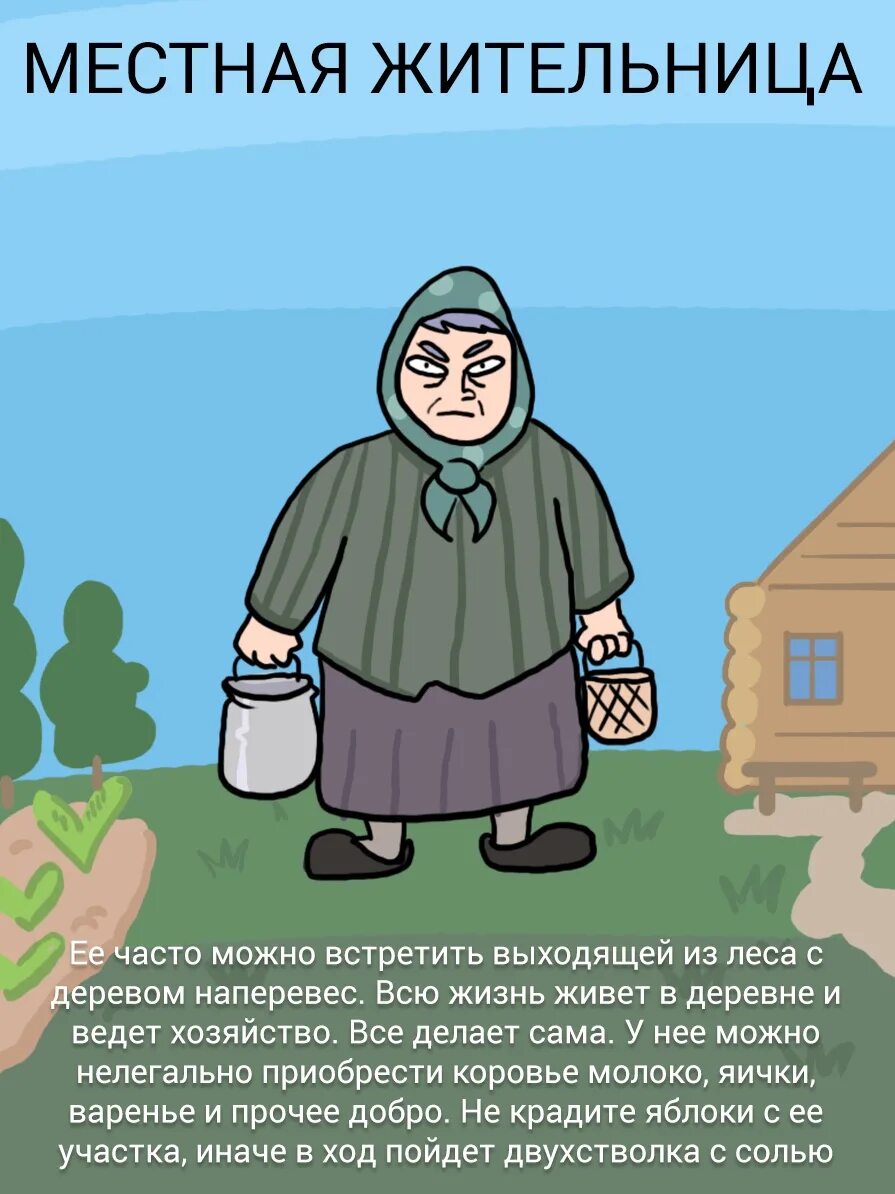 МЕСТНАЯ ЖИТЕЛЬНИЦА

Ее часто можно встретить выходящей из леса с деревом наперевес. Всю жизнь живет в деревне и ведет хозяйство. Все делает сама. У нее можно нелегально приобрести коровье молоко, яички, варенье и прочее добро. Не крадите яблоки с ее участка, иначе в ход пойдет двухстволка с солью